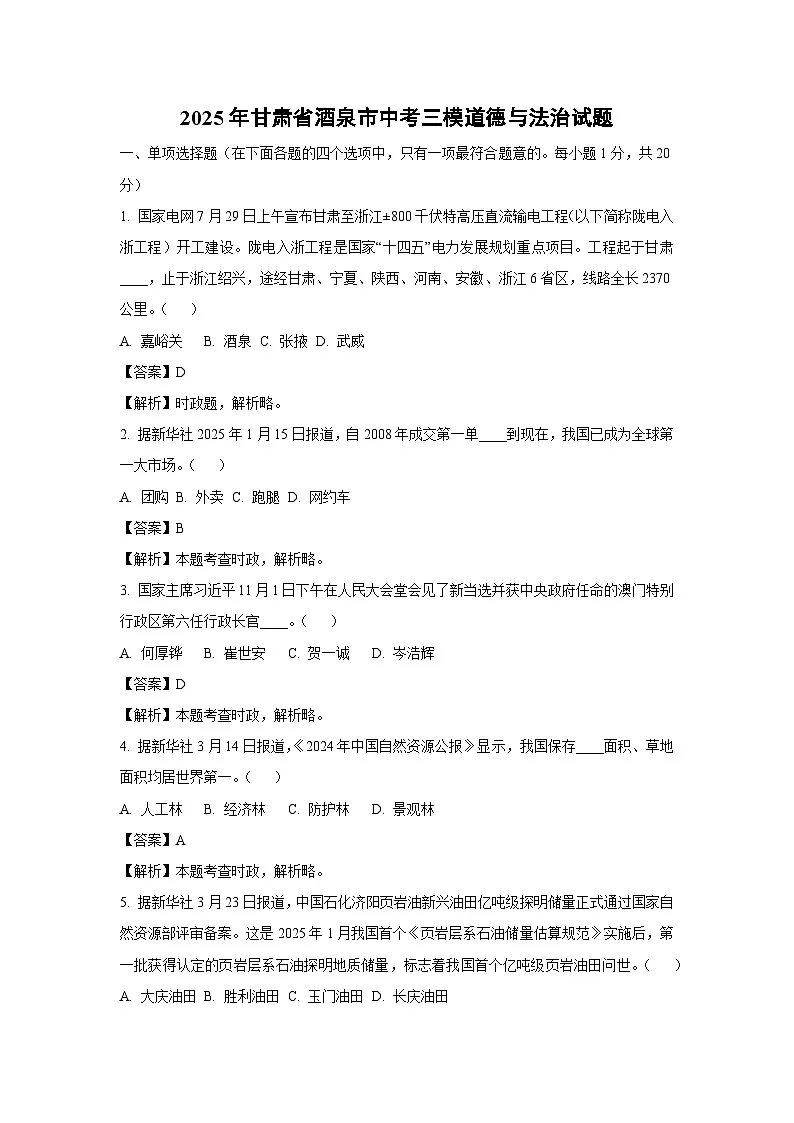 2025年甘肃省酒泉市中考三模道德与法治试题

一、单项选择题（在下面各题的四个选项中，只有一项最符合题意的。每小题1分，共20分）

1. 国家电网7月29日上午宣布甘肃至浙江±800千伏特高压直流输电工程(以下简称陇电入浙工程）开工建设。陇电入浙工程是国家“十四五”电力发展规划重点项目。工程起于甘肃____，止于浙江绍兴，途经甘肃、宁夏、陕西、河南、安徽、浙江6省区，线路全长2370公里。（　）

A. 嘉峪关　B. 酒泉 C. 张掖 D. 武威

【答案】D

【解析】时政题，解析略。

2. 据新华社2025年1月15日报道，自2008年成交第一单____到现在，我国已成为全球第一大市场。（　）

A. 团购 B. 外卖 C. 跑腿 D. 网约车

【答案】B

【解析】本题考查时政，解析略。

3. 国家主席习近平11月1日下午在人民大会堂会见了新当选并获中央政府任命的澳门特别行政区第六任行政长官____。（　）

A. 何厚铧　B. 崔世安　C. 贺一诚　D. 岑浩辉

【答案】D

【解析】本题考查时政，解析略。

4. 据新华社3月14日报道，《2024年中国自然资源公报》显示，我国保存____面积、草地面积均居世界第一。（　）

A. 人工林　B. 经济林　C. 防护林　D. 景观林

【答案】A

【解析】本题考查时政，解析略。

5. 据新华社3月23日报道，中国石化济阳页岩油新兴油田亿吨级探明储量正式通过国家自然资源部评审备案。这是2025年1月我国首个《页岩层系石油储量估算规范》实施后，第一批获得认定的页岩层系石油探明地质储量，标志着我国首个亿吨级页岩油田问世。（　）

A. 大庆油田 B. 胜利油田 C. 玉门油田 D. 长庆油田